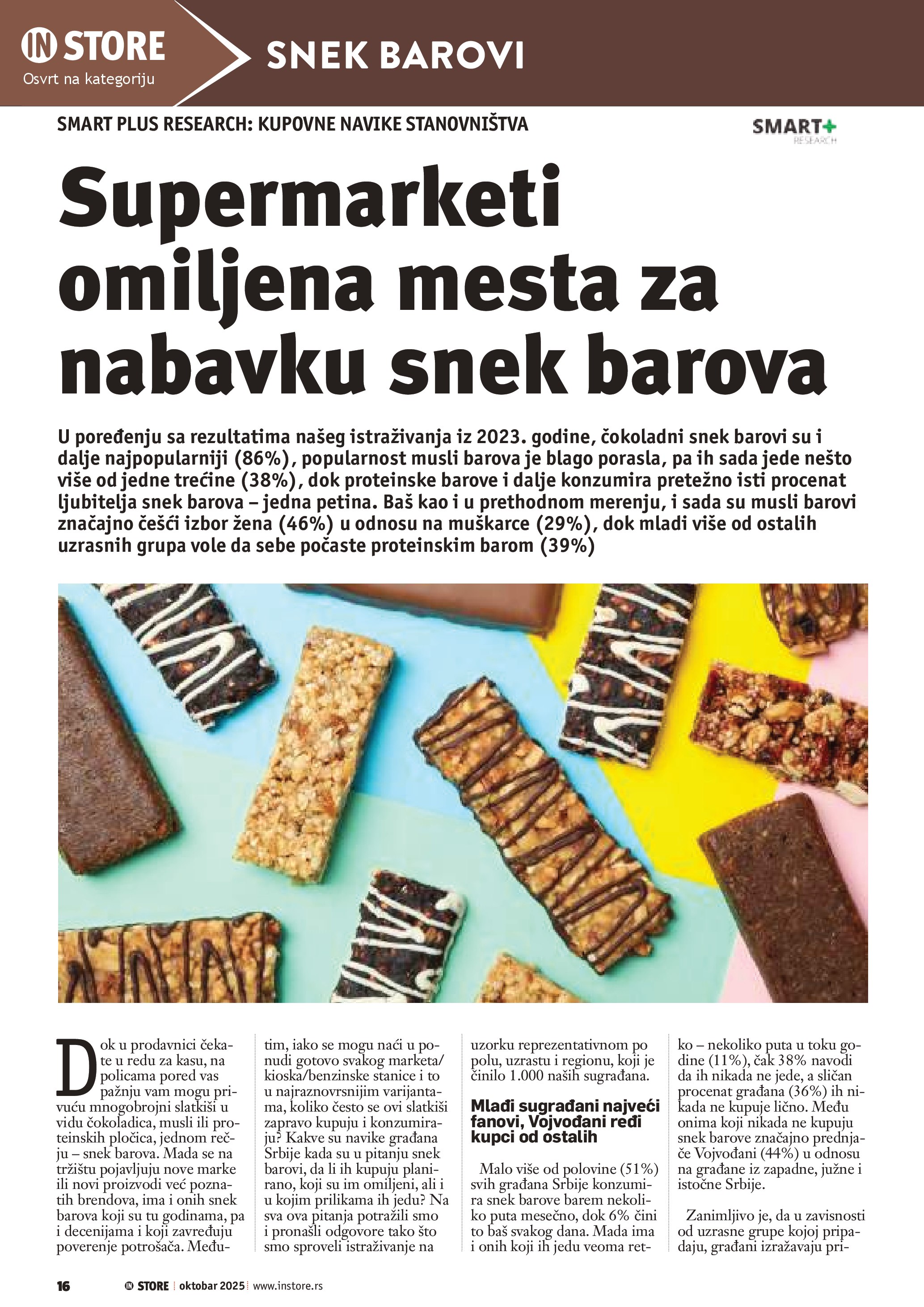 IN STORE
Osvrt na kategoriju

SNEK BAROVI

SMART PLUS RESEARCH: KUPOVNE NAVIKE STANOVNIŠTVA

SMART+ RESEARCH

Supermarketi omiljena mesta za nabavku snek barova

U poređenju sa rezultatima našeg istraživanja iz 2023. godine, čokoladni snek barovi su i dalje najpopularniji (86%), popularnost musli barova je blago porasla, pa ih sada jede nešto više od jedne trećine (38%), dok proteinske barove i dalje konzumira pretežno isti procenat ljubitelja snek barova – jedna petina. Baš kao i u prethodnom merenju, i sada su musli barovi značajno češći izbor žena (46%) u odnosu na muškarce (29%), dok mladi više od ostalih uzrasnih grupa vole da sebe počaste proteinskim barom (39%)

Dok u prodavnici čekate u redu za kasu, na policama pored vas pažnju vam mogu privući mnogobrojni slatkiši u vidu čokoladica, musli ili proteinskih pločica, jednom rečju – snek barova. Mada se na tržištu pojavljuju nove marke ili novi proizvodi već poznatih brendova, ima i onih snek barova koji su tu godinama, pa i decenijama i koji zavređuju poverenje potrošača. Međutim, iako se mogu naći u ponudi gotovo svakog marketa/kioska/benzinske stanice i to u najraznovrsnijim varijantama, koliko često se ovi slatkiši zapravo kupuju i konzumiraju? Kakve su navike građana Srbije kada su u pitanju snek barovi, da li ih kupuju planirano, koji su im omiljeni, ali i u kojim prilikama ih jedu? Na sva ova pitanja potražili smo i pronašli odgovore tako što smo sproveli istraživanje na uzorku reprezentativnom po polu, uzrastu i regionu, koji je činilo 1.000 naših sugrađana.

Mlađi sugrađani najveći fanovi, Vojvođani ređi kupci od ostalih

Malo više od polovine (51%) svih građana Srbije konzumira snek barove barem nekoliko puta mesečno, dok 6% čini to baš svakog dana. Mada ima i onih koji ih jedu veoma retko – nekoliko puta u toku godine (11%), čak 38% navodi da ih nikada ne jede, a sličan procenat građana (36%) ih nikada ne kupuje lično. Među onima koji nikada ne kupuju snek barove značajno prednjače Vojvođani (44%) u odnosu na građane iz zapadne, južne i istočne Srbije.

Zanimljivo je, da u zavisnosti od uzrasne grupe kojoj pripadaju, građani izražavaju pri-

16 IN STORE oktobar 2025 www.instore.rs